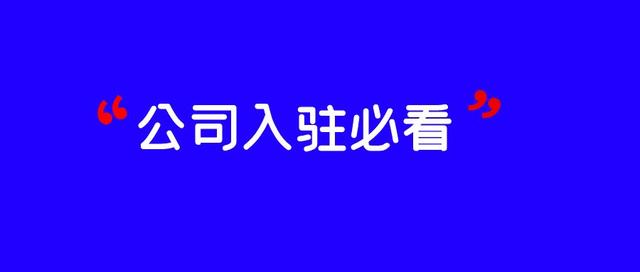 “公司入驻必看”